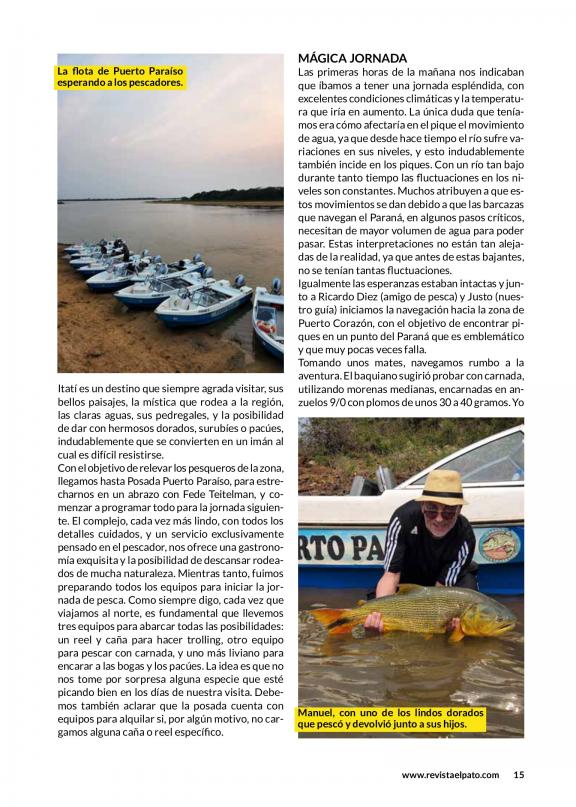 La flota de Puerto Paraíso esperando a los pescadores.

Itatí es un destino que siempre agrada visitar, sus bellos paisajes, la mística que rodea a la región, las claras aguas, sus pedregales, y la posibilidad de dar con hermosos dorados, surubíes o pacúes, indudablemente que se convierten en un imán al cual es difícil resistirse.
Con el objetivo de relevar los pesqueros de la zona, llegamos hasta Posada Puerto Paraíso, para estrecharnos en un abrazo con Fede Teitelman, y comenzar a programar todo para la jornada siguiente. El complejo, cada vez más lindo, con todos los detalles cuidados, y un servicio exclusivamente pensado en el pescador, nos ofrece una gastronomía exquisita y la posibilidad de descansar rodeados de mucha naturaleza. Mientras tanto, fuimos preparando todos los equipos para iniciar la jornada de pesca. Como siempre digo, cada vez que viajamos al norte, es fundamental que llevemos tres equipos para abarcar todas las posibilidades: un reel y caña para hacer trolling, otro equipo para pescar con carnada, y uno más liviano para encarar a las bogas y los pacúes. La idea es que no nos tome por sorpresa alguna especie que esté picando bien en los días de nuestra visita. Debemos también aclarar que la posada cuenta con equipos para alquilar si, por algún motivo, no cargamos alguna caña o reel específico.

MÁGICA JORNADA
Las primeras horas de la mañana nos indicaban que íbamos a tener una jornada espléndida, con excelentes condiciones climáticas y la temperatura que iría en aumento. La única duda que teníamos era cómo afectaría en el pique el movimiento de agua, ya que desde hace tiempo el río sufre variaciones en sus niveles, y esto indudablemente también incide en los piques. Con un río tan bajo durante tanto tiempo las fluctuaciones en los niveles son constantes. Muchos atribuyen a que estos movimientos se dan debido a que las barcazas que navegan el Paraná, en algunos pasos críticos, necesitan de mayor volumen de agua para poder pasar. Estas interpretaciones no están tan alejadas de la realidad, ya que antes de estas bajantes, no se tenían tantas fluctuaciones.
Igualmente las esperanzas estaban intactas y junto a Ricardo Diez (amigo de pesca) y Justo (nuestro guía) iniciamos la navegación hacia la zona de Puerto Corazón, con el objetivo de encontrar piques en un punto del Paraná que es emblemático y que muy pocas veces falla.
Tomando unos mates, navegamos rumbo a la aventura. El baquiano sugirió probar con carnada, utilizando morenas medianas, encarnadas en anzuelos 9/0 con plomos de unos 30 a 40 gramos. Yo

RTO PA

Manuel, con uno de los lindos dorados que pescó y devolvió junto a sus hijos.

www.revistaelpato.com 15